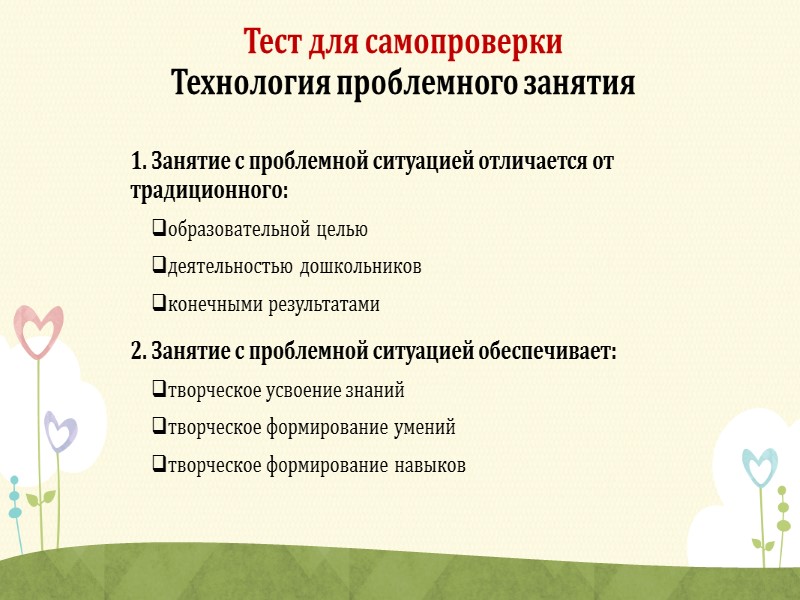 Тест для самопроверки
Технология проблемного занятия

1. Занятие с проблемной ситуацией отличается от традиционного:

❑образовательной целью
❑деятельностью дошкольников
❑конечными результатами

2. Занятие с проблемной ситуацией обеспечивает:

❑творческое усвоение знаний
❑творческое формирование умений
❑творческое формирование навыков